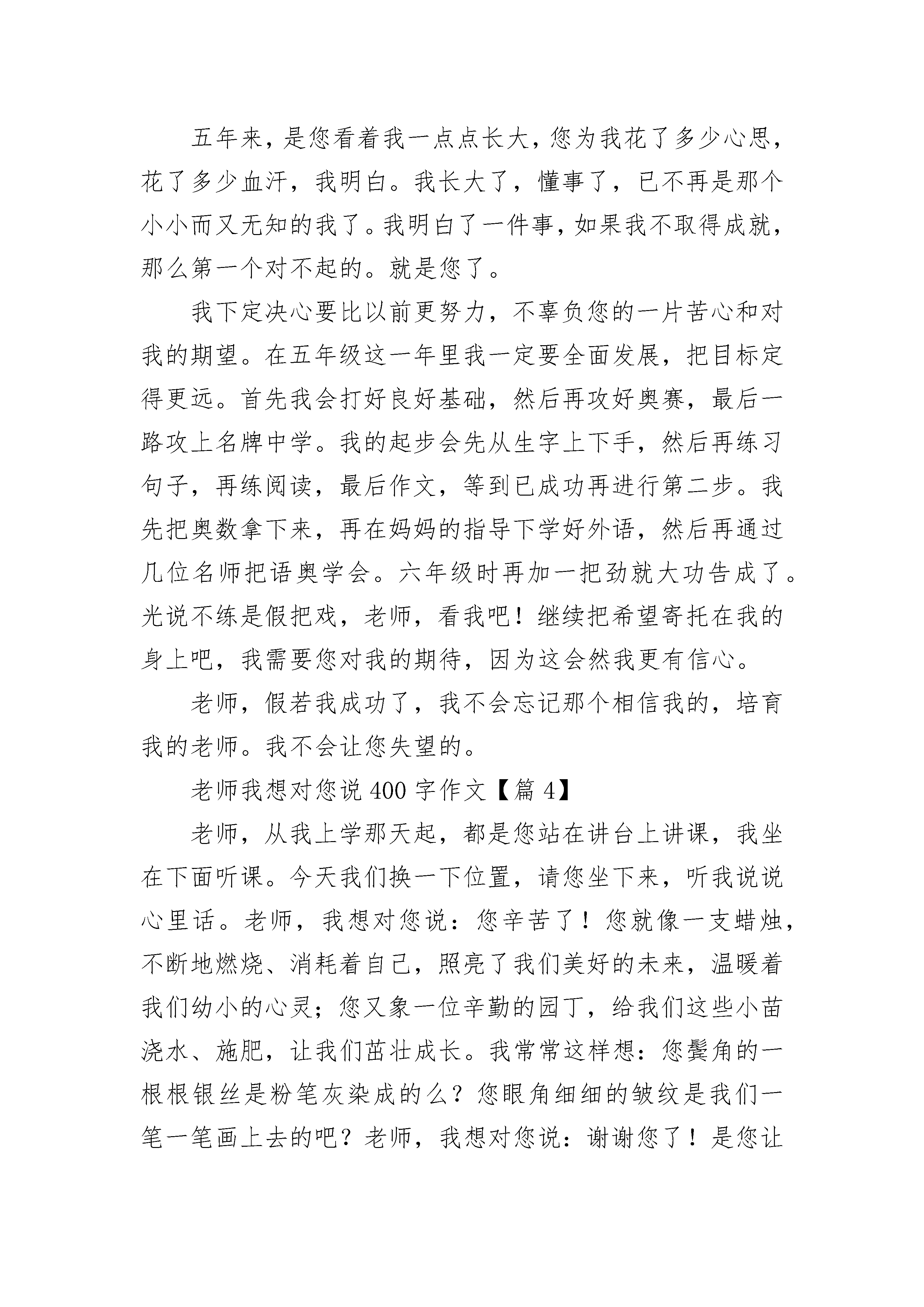 五年来，是您看着我一点点长大，您为我花了多少心思，花了多少血汗，我明白。我长大了，懂事了，已不再是那个小小而又无知的我了。我明白了一件事，如果我不取得成就，那么第一个对不起的。就是您了。

我下定决心要比以前更努力，不辜负您的一片苦心和对我的期望。在五年级这一年里我一定要全面发展，把目标定得更远。首先我会打好良好基础，然后再攻好奥赛，最后一路攻上名牌中学。我的起步会先从生字上下手，然后再练习句子，再练阅读，最后作文，等到已成功再进行第二步。我先把奥数拿下来，再在妈妈的指导下学好外语，然后再通过几位名师把语奥学会。六年级时再加一把劲就大功告成了。光说不练是假把戏，老师，看我吧！继续把希望寄托在我的身上吧，我需要您对我的期待，因为这会然我更有信心。

老师，假若我成功了，我不会忘记那个相信我的，培育我的老师。我不会让您失望的。

老师我想对您说 400 字作文【篇 4】

老师，从我上学那天起，都是您站在讲台上讲课，我坐在下面听课。今天我们换一下位置，请您坐下来，听我说说心里话。老师，我想对您说：您辛苦了！您就像一支蜡烛，不断地燃烧、消耗着自己，照亮了我们美好的未来，温暖着我们幼小的心灵；您又象一位辛勤的园丁，给我们这些小苗浇水、施肥，让我们茁壮成长。我常常这样想：您鬓角的一根根银丝是粉笔灰染成的么？您眼角细细的皱纹是我们一笔一笔画上去的吧？老师，我想对您说：谢谢您了！是您让